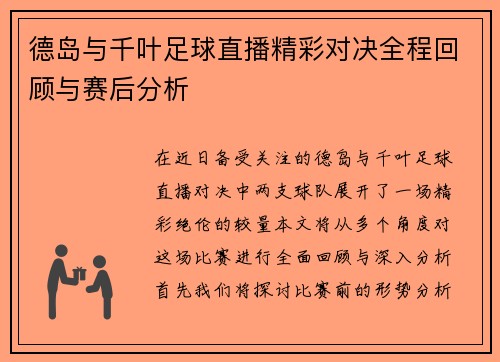 德岛与千叶足球直播精彩对决全程回顾与赛后分析

在近日备受关注的德岛与千叶足球直播对决中两支球队展开了一场精彩绝伦的较量本文将从多个角度对这场比赛进行全面回顾与深入分析首先我们将探讨比赛前的形势分析